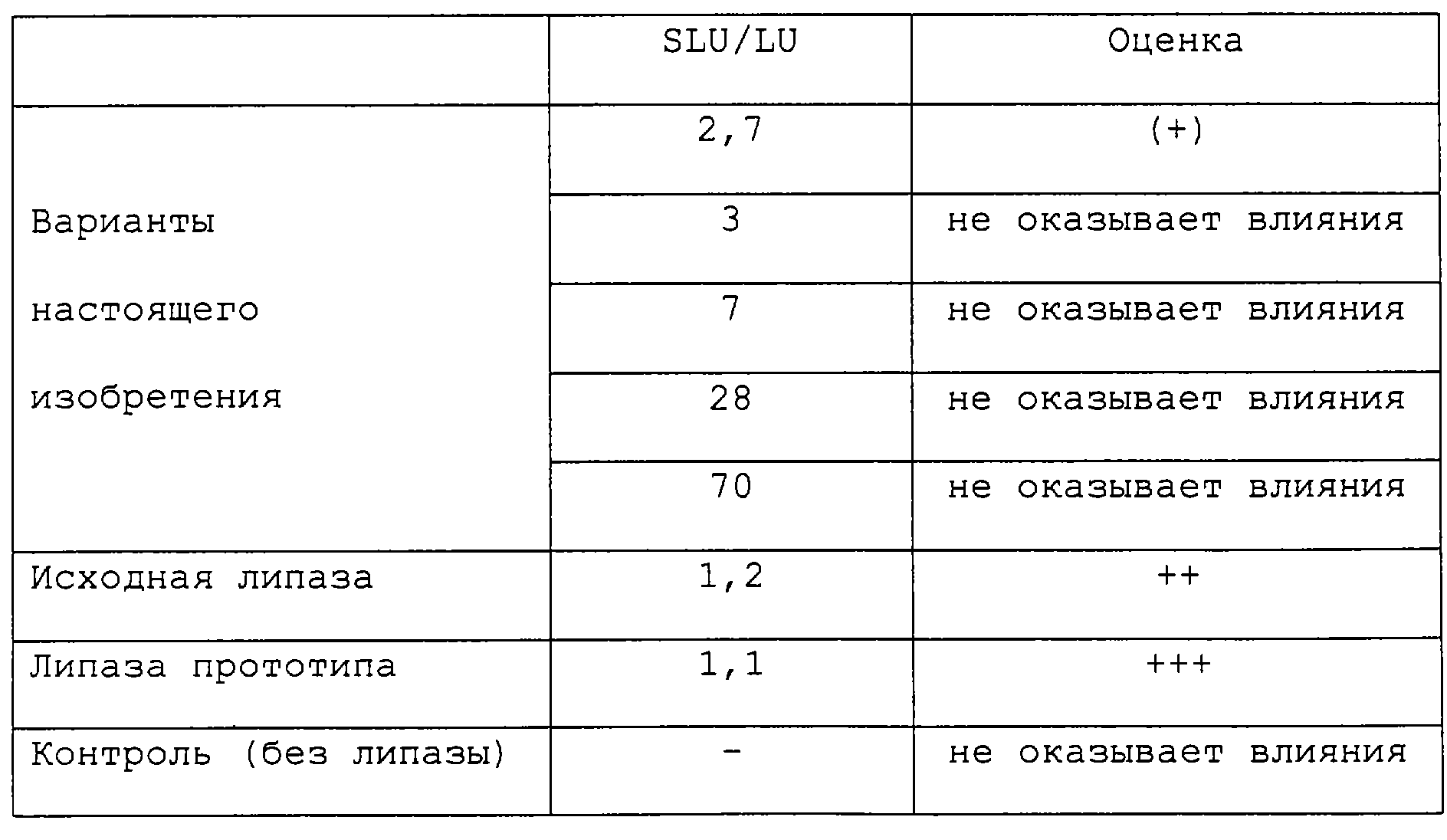 | | SLU/LU | Оценка |
|---|---|---|
| Варианты настоящего изобретения | 2,7 | (+) |
| | 3 | не оказывает влияния |
| | 7 | не оказывает влияния |
| | 28 | не оказывает влияния |
| | 70 | не оказывает влияния |
| Исходная липаза | 1,2 | ++ |
| Липаза прототипа | 1,1 | +++ |
| Контроль (без липазы) | - | не оказывает влияния |